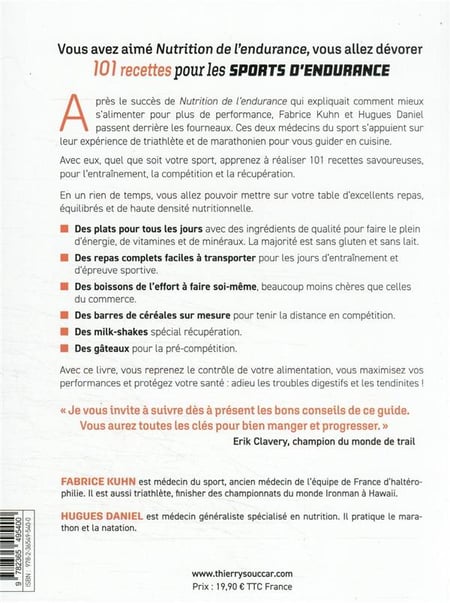 Vous avez aimé Nutrition de l'endurance, vous allez dévorer
101 recettes pour les SPORTS D'ENDURANCE

Après le succès de Nutrition de l'endurance qui expliquait comment mieux s'alimenter pour plus de performance, Fabrice Kuhn et Hugues Daniel passent derrière les fourneaux. Ces deux médecins du sport s'appuient sur leur expérience de triathlète et de marathonien pour vous guider en cuisine.

Avec eux, quel que soit votre sport, apprenez à réaliser 101 recettes savoureuses, pour l'entraînement, la compétition et la récupération.

En un rien de temps, vous allez pouvoir mettre sur votre table d'excellents repas, équilibrés et de haute densité nutritionnelle.

Des plats pour tous les jours avec des ingrédients de qualité pour faire le plein d'énergie, de vitamines et de minéraux. La majorité est sans gluten et sans lait.

Des repas complets faciles à transporter pour les jours d'entraînement et d'épreuve sportive.

Des boissons de l'effort à faire soi-même, beaucoup moins chères que celles du commerce.

Des barres de céréales sur mesure pour tenir la distance en compétition.

Des milk-shakes spécial récupération.

Des gâteaux pour la pré-compétition.

Avec ce livre, vous reprenez le contrôle de votre alimentation, vous maximisez vos performances et protégez votre santé : adieu les troubles digestifs et les tendinites !

« Je vous invite à suivre dès à présent les bons conseils de ce guide. Vous aurez toutes les clés pour bien manger et progresser. »
Erik Clavery, champion du monde de trail

FABRICE KUHN est médecin du sport, ancien médecin de l'équipe de France d'haltérophilie. Il est aussi triathlète, finisher des championnats du monde Ironman à Hawaii.

HUGUES DANIEL est médecin généraliste spécialisé en nutrition. Il pratique le marathon et la natation.

9 782365 495400
ISBN : 978-2-36549-540-0

www.thierrysouccar.com
Prix : 19,90 € TTC France